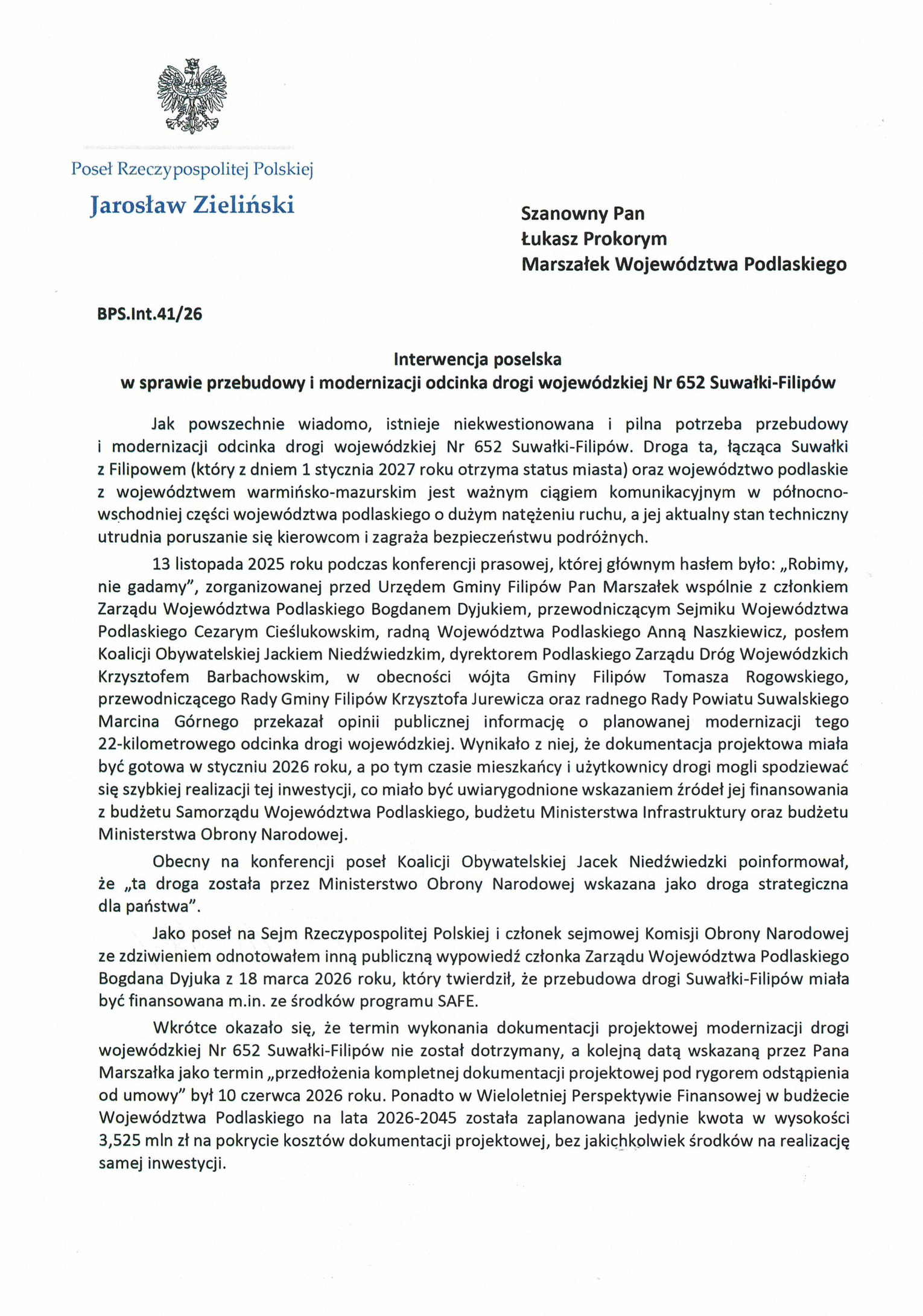 Poseł Rzeczypospolitej Polskiej
Jarosław Zieliński

Szanowny Pan
Łukasz Prokorym
Marszałek Województwa Podlaskiego

BPS.Int.41/26

Interwencja poselska
w sprawie przebudowy i modernizacji odcinka drogi wojewódzkiej Nr 652 Suwałki-Filipów

Jak powszechnie wiadomo, istnieje niekwestionowana i pilna potrzeba przebudowy i modernizacji odcinka drogi wojewódzkiej Nr 652 Suwałki-Filipów. Droga ta, łącząca Suwałki z Filipowem (który z dniem 1 stycznia 2027 roku otrzyma status miasta) oraz województwo podlaskie z województwem warmińsko-mazurskim jest ważnym ciągiem komunikacyjnym w północno-wschodniej części województwa podlaskiego o dużym natężeniu ruchu, a jej aktualny stan techniczny utrudnia poruszanie się kierowcom i zagraża bezpieczeństwu podróżnych.

13 listopada 2025 roku podczas konferencji prasowej, której głównym hasłem było: „Robimy, nie gadamy", zorganizowanej przed Urzędem Gminy Filipów Pan Marszałek wspólnie z członkiem Zarządu Województwa Podlaskiego Bogdanem Dyjukiem, przewodniczącym Sejmiku Województwa Podlaskiego Cezarym Cieślukowskim, radną Województwa Podlaskiego Anną Naszkiewicz, posłem Koalicji Obywatelskiej Jackiem Niedźwiedzkim, dyrektorem Podlaskiego Zarządu Dróg Wojewódzkich Krzysztofem Barbachowskim, w obecności wójta Gminy Filipów Tomasza Rogowskiego, przewodniczącego Rady Gminy Filipów Krzysztofa Jurewicza oraz radnego Rady Powiatu Suwalskiego Marcina Górnego przekazał opinii publicznej informację o planowanej modernizacji tego 22-kilometrowego odcinka drogi wojewódzkiej. Wynikało z niej, że dokumentacja projektowa miała być gotowa w styczniu 2026 roku, a po tym czasie mieszkańcy i użytkownicy drogi mogli spodziewać się szybkiej realizacji tej inwestycji, co miało być uwiarygodnione wskazaniem źródeł jej finansowania z budżetu Samorządu Województwa Podlaskiego, budżetu Ministerstwa Infrastruktury oraz budżetu Ministerstwa Obrony Narodowej.

Obecny na konferencji poseł Koalicji Obywatelskiej Jacek Niedźwiedzki poinformował, że „ta droga została przez Ministerstwo Obrony Narodowej wskazana jako droga strategiczna dla państwa".

Jako poseł na Sejm Rzeczypospolitej Polskiej i członek sejmowej Komisji Obrony Narodowej ze zdziwieniem odnotowałem inną publiczną wypowiedź członka Zarządu Województwa Podlaskiego Bogdana Dyjuka z 18 marca 2026 roku, który twierdził, że przebudowa drogi Suwałki-Filipów miała być finansowana m.in. ze środków programu SAFE.

Wkrótce okazało się, że termin wykonania dokumentacji projektowej modernizacji drogi wojewódzkiej Nr 652 Suwałki-Filipów nie został dotrzymany, a kolejną datą wskazaną przez Pana Marszałka jako termin „przedłożenia kompletnej dokumentacji projektowej pod rygorem odstąpienia od umowy" był 10 czerwca 2026 roku. Ponadto w Wieloletniej Perspektywie Finansowej w budżecie Województwa Podlaskiego na lata 2026-2045 została zaplanowana jedynie kwota w wysokości 3,525 mln zł na pokrycie kosztów dokumentacji projektowej, bez jakichkolwiek środków na realizację samej inwestycji.